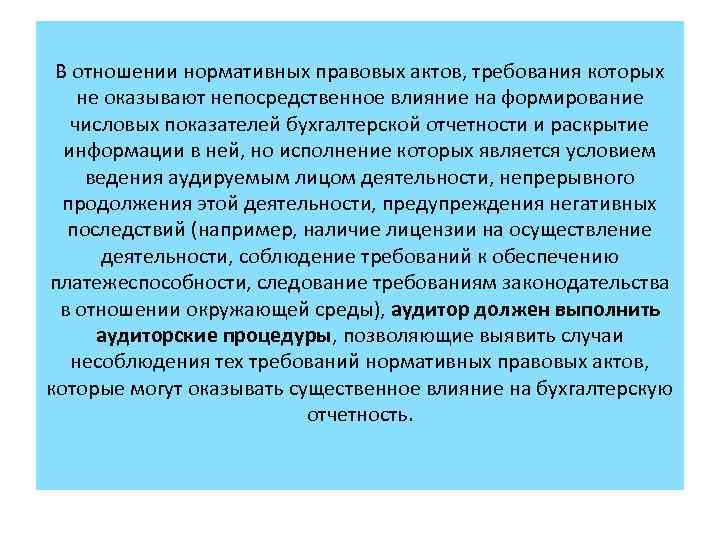 В отношении нормативных правовых актов, требования которых не оказывают непосредственное влияние на формирование числовых показателей бухгалтерской отчетности и раскрытие информации в ней, но исполнение которых является условием ведения аудируемым лицом деятельности, непрерывного продолжения этой деятельности, предупреждения негативных последствий (например, наличие лицензии на осуществление деятельности, соблюдение требований к обеспечению платежеспособности, следование требованиям законодательства в отношении окружающей среды), аудитор должен выполнить аудиторские процедуры, позволяющие выявить случаи несоблюдения тех требований нормативных правовых актов, которые могут оказывать существенное влияние на бухгалтерскую отчетность.